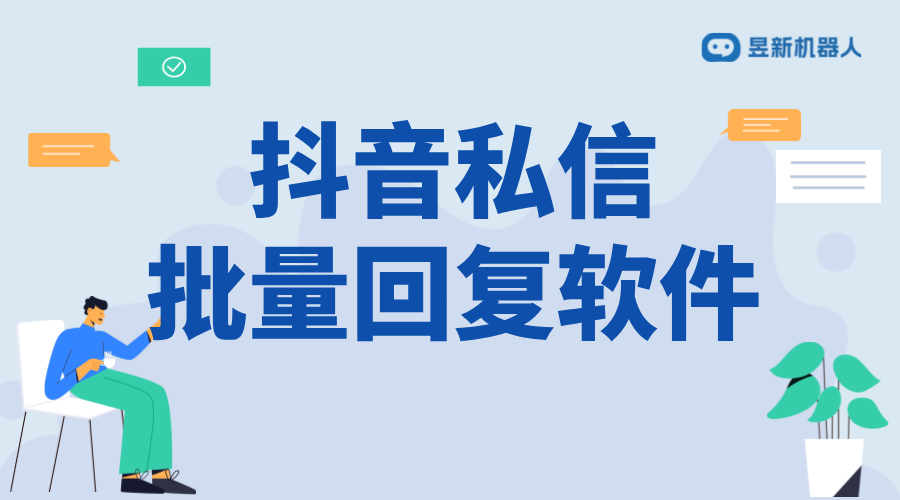 昱新机器人

抖音私信
批量回复软件